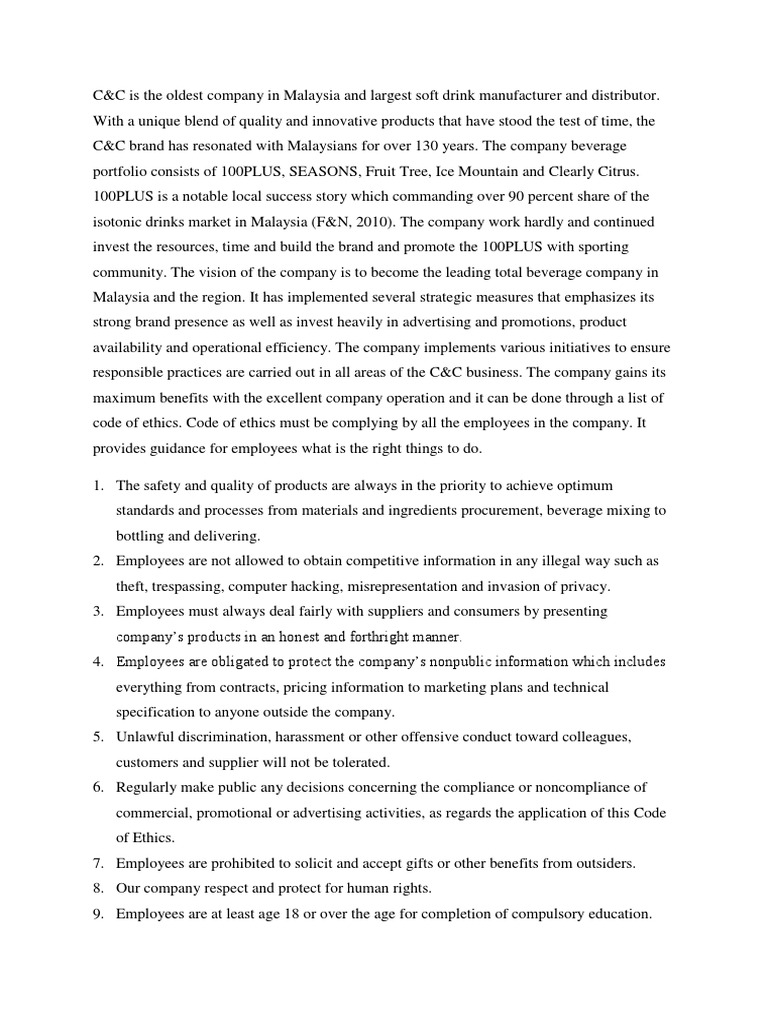 C&C is the oldest company in Malaysia and largest soft drink manufacturer and distributor. With a unique blend of quality and innovative products that have stood the test of time, the C&C brand has resonated with Malaysians for over 130 years. The company beverage portfolio consists of 100PLUS, SEASONS, Fruit Tree, Ice Mountain and Clearly Citrus. 100PLUS is a notable local success story which commanding over 90 percent share of the isotonic drinks market in Malaysia (F&N, 2010). The company work hardly and continued invest the resources, time and build the brand and promote the 100PLUS with sporting community. The vision of the company is to become the leading total beverage company in Malaysia and the region. It has implemented several strategic measures that emphasizes its strong brand presence as well as invest heavily in advertising and promotions, product availability and operational efficiency. The company implements various initiatives to ensure responsible practices are carried out in all areas of the C&C business. The company gains its maximum benefits with the excellent company operation and it can be done through a list of code of ethics. Code of ethics must be complying by all the employees in the company. It provides guidance for employees what is the right things to do.

1. The safety and quality of products are always in the priority to achieve optimum standards and processes from materials and ingredients procurement, beverage mixing to bottling and delivering.
2. Employees are not allowed to obtain competitive information in any illegal way such as theft, trespassing, computer hacking, misrepresentation and invasion of privacy.
3. Employees must always deal fairly with suppliers and consumers by presenting company's products in an honest and forthright manner.
4. Employees are obligated to protect the company's nonpublic information which includes everything from contracts, pricing information to marketing plans and technical specification to anyone outside the company.
5. Unlawful discrimination, harassment or other offensive conduct toward colleagues, customers and supplier will not be tolerated.
6. Regularly make public any decisions concerning the compliance or noncompliance of commercial, promotional or advertising activities, as regards the application of this Code of Ethics.
7. Employees are prohibited to solicit and accept gifts or other benefits from outsiders.
8. Our company respect and protect for human rights.
9. Employees are at least age 18 or over the age for completion of compulsory education.